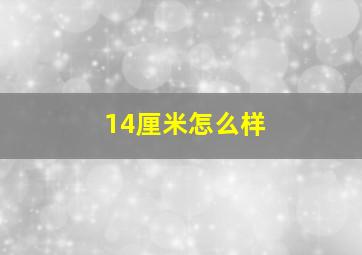 14厘米怎么样